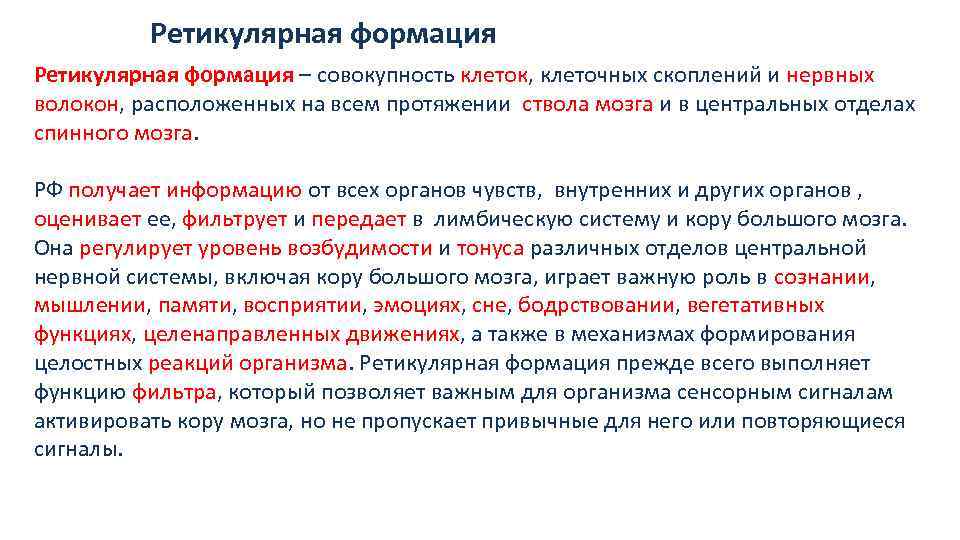 Ретикулярная формация

Ретикулярная формация – совокупность клеток, клеточных скоплений и нервных волокон, расположенных на всем протяжении ствола мозга и в центральных отделах спинного мозга.

РФ получает информацию от всех органов чувств, внутренних и других органов , оценивает ее, фильтрует и передает в лимбическую систему и кору большого мозга. Она регулирует уровень возбудимости и тонуса различных отделов центральной нервной системы, включая кору большого мозга, играет важную роль в сознании, мышлении, памяти, восприятии, эмоциях, сне, бодрствовании, вегетативных функциях, целенаправленных движениях, а также в механизмах формирования целостных реакций организма. Ретикулярная формация прежде всего выполняет функцию фильтра, который позволяет важным для организма сенсорным сигналам активировать кору мозга, но не пропускает привычные для него или повторяющиеся сигналы.